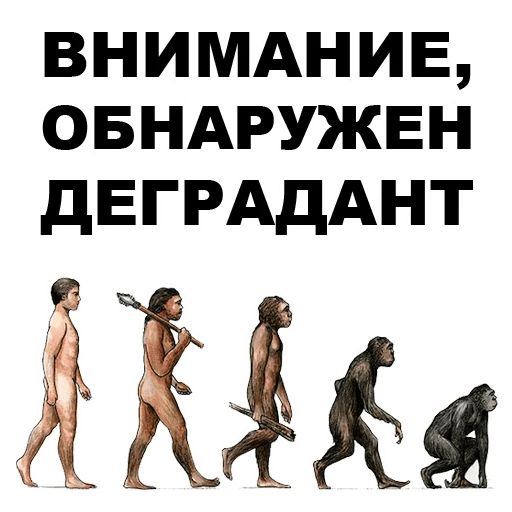 ВНИМАНИЕ,
ОБНАРУЖЕН
ДЕГРАДАНТ